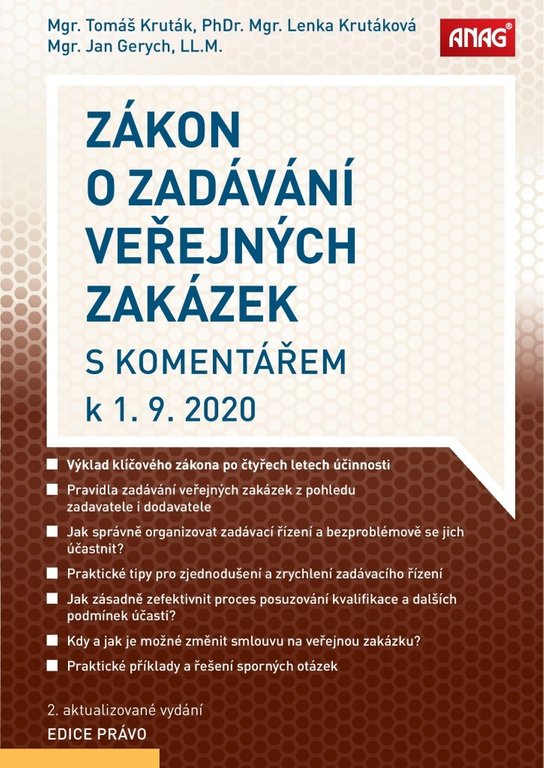 Mgr. Tomáš Kruták, PhDr. Mgr. Lenka Krutáková
Mgr. Jan Gerych, LL.M.

ANAG®

ZÁKON O ZADÁVÁNÍ VEŘEJNÝCH ZAKÁZEK

S KOMENTÁŘEM
k 1. 9. 2020

Výklad klíčového zákona po čtyřech letech účinnosti

Pravidla zadávání veřejných zakázek z pohledu zadavatele i dodavatele

Jak správně organizovat zadávací řízení a bezproblémově se jich účastnit?

Praktické tipy pro zjednodušení a zrychlení zadávacího řízení

Jak zásadně zefektivnit proces posuzování kvalifikace a dalších podmínek účasti?

Kdy a jak je možné změnit smlouvu na veřejnou zakázku?

Praktické příklady a řešení sporných otázek

2. aktualizované vydání
EDICE PRÁVO